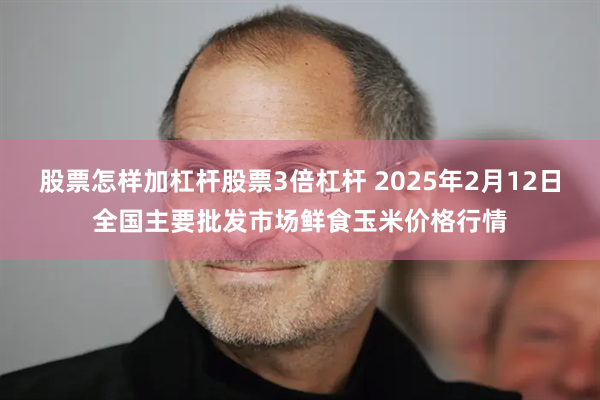 股票怎样加杠杆股票3倍杠杆 2025年2月12日全国主要批发市场鲜食玉米价格行情